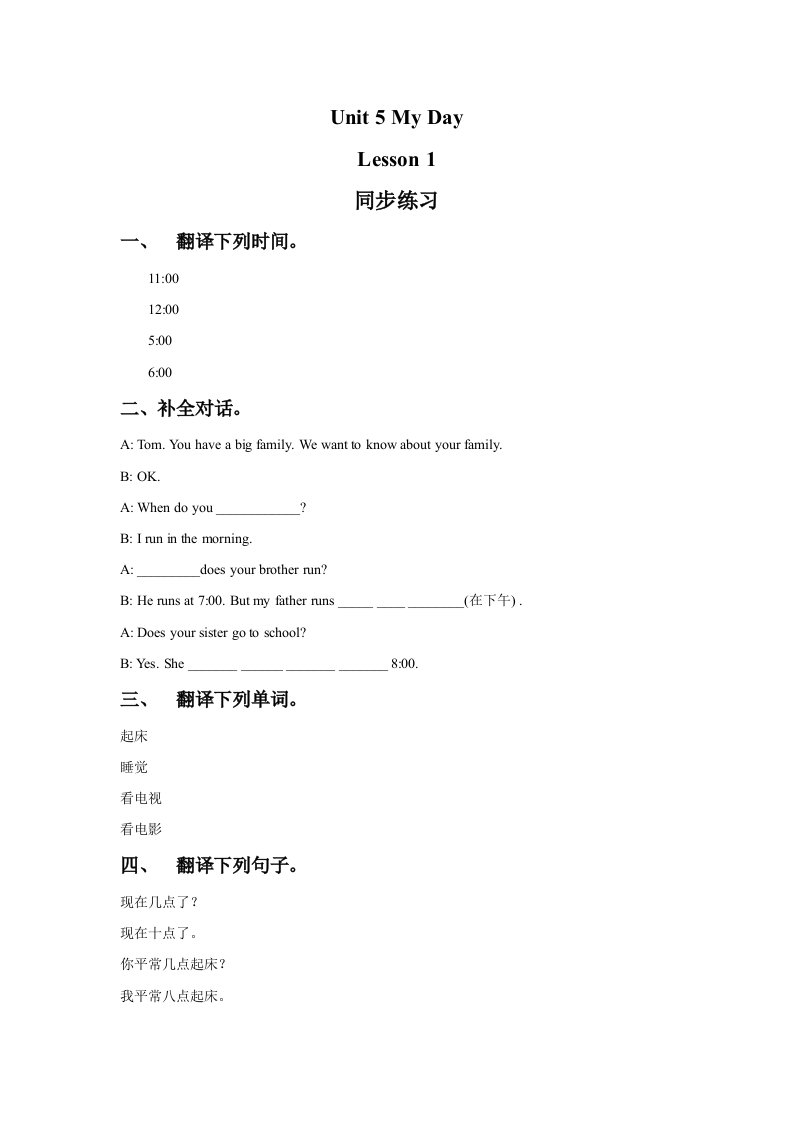 Unit 5 My Day

Lesson 1

同步练习

一、 翻译下列时间。

11:00

12:00

5:00

6:00

二、补全对话。

A: Tom. You have a big family. We want to know about your family.

B: OK.

A: When do you ____________?

B: I run in the morning.

A: _________does your brother run?

B: He runs at 7:00. But my father runs _____ ____ ________(在下午) .

A: Does your sister go to school?

B: Yes. She _______ ______ _______ _______ 8:00.

三、 翻译下列单词。

起床

睡觉

看电视

看电影

四、 翻译下列句子。

现在几点了？

现在十点了。

你平常几点起床？

我平常八点起床。